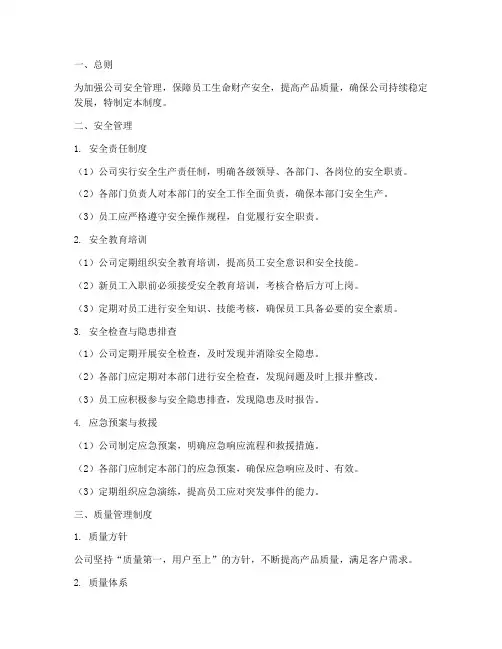 一、总则

为加强公司安全管理，保障员工生命财产安全，提高产品质量，确保公司持续稳定发展，特制定本制度。

二、安全管理

1. 安全责任制度

（1）公司实行安全生产责任制，明确各级领导、各部门、各岗位的安全职责。

（2）各部门负责人对本部门的安全工作全面负责，确保本部门安全生产。

（3）员工应严格遵守安全操作规程，自觉履行安全职责。

2. 安全教育培训

（1）公司定期组织安全教育培训，提高员工安全意识和安全技能。

（2）新员工入职前必须接受安全教育培训，考核合格后方可上岗。

（3）定期对员工进行安全知识、技能考核，确保员工具备必要的安全素质。

3. 安全检查与隐患排查

（1）公司定期开展安全检查，及时发现并消除安全隐患。

（2）各部门应定期对本部门进行安全检查，发现问题及时上报并整改。

（3）员工应积极参与安全隐患排查，发现隐患及时报告。

4. 应急预案与救援

（1）公司制定应急预案，明确应急响应流程和救援措施。

（2）各部门应制定本部门的应急预案，确保应急响应及时、有效。

（3）定期组织应急演练，提高员工应对突发事件的能力。

三、质量管理制度

1. 质量方针

公司坚持“质量第一，用户至上”的方针，不断提高产品质量，满足客户需求。

2. 质量体系